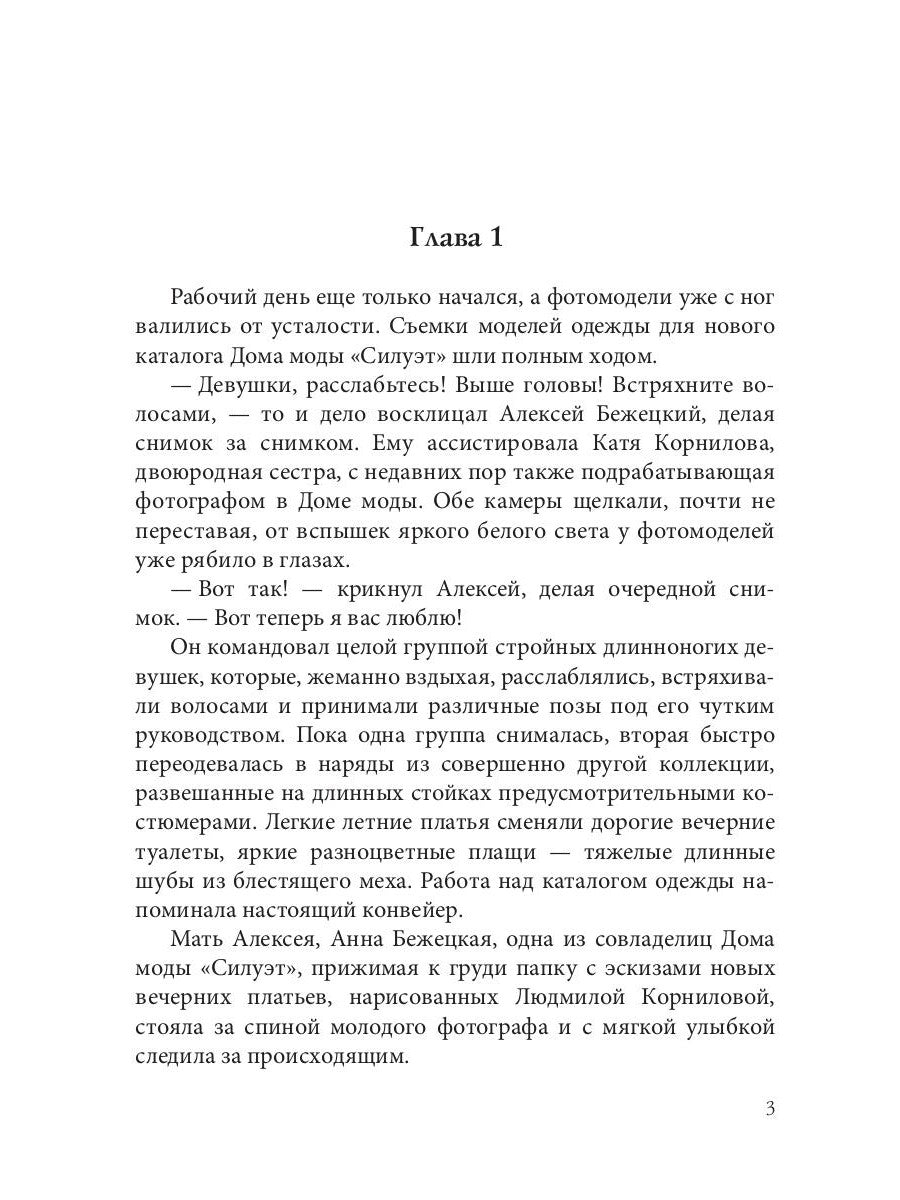 Глава 1

Рабочий день еще только начался, а фотомодели уже с ног валились от усталости. Съемки моделей одежды для нового каталога Дома моды «Силуэт» шли полным ходом.

— Девушки, расслабьтесь! Выше головы! Встряхните волосами, — то и дело восклицал Алексей Бежецкий, делая снимок за снимком. Ему ассистировала Катя Корнилова, двоюродная сестра, с недавних пор также подрабатывающая фотографом в Доме моды. Обе камеры щелкали, почти не переставая, от вспышек яркого белого света у фотомоделей уже рябило в глазах.

— Вот так! — крикнул Алексей, делая очередной снимок. — Вот теперь я вас люблю!

Он командовал целой группой стройных длинноногих девушек, которые, жеманно вздыхая, расслаблялись, встряхивали волосами и принимали различные позы под его чутким руководством. Пока одна группа снималась, вторая быстро переодевалась в наряды из совершенно другой коллекции, развешанные на длинных стойках предусмотрительными костюмерами. Легкие летние платья сменяли дорогие вечерние туалеты, яркие разноцветные плащи — тяжелые длинные шубы из блестящего меха. Работа над каталогом одежды напоминала настоящий конвейер.

Мать Алексея, Анна Бежецкая, одна из совладелиц Дома моды «Силуэт», прижимая к груди папку с эскизами новых вечерних платьев, нарисованных Людмилой Корниловой, стояла за спиной молодого фотографа и с мягкой улыбкой следила за происходящим.

3